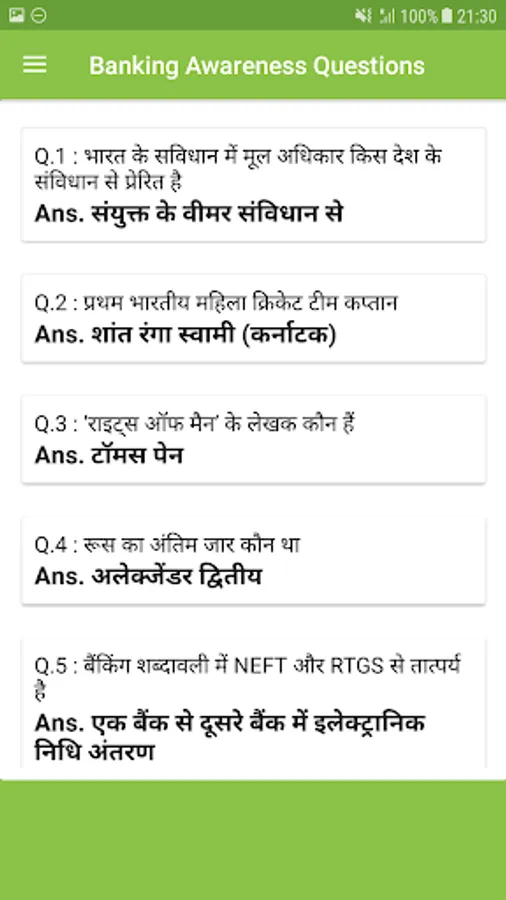 100% 21:30

Banking Awareness Questions

Q.1 : भारत के सविधान में मूल अधिकार किस देश के संविधान से प्रेरित है
Ans. संयुक्त के वीमर संविधान से

Q.2 : प्रथम भारतीय महिला क्रिकेट टीम कप्तान
Ans. शांत रंगा स्वामी (कर्नाटक)

Q.3 : 'राइट्स ऑफ मैन' के लेखक कौन हैं
Ans. टॉमस पेन

Q.4 : रूस का अंतिम जार कौन था
Ans. अलेक्जेंडर द्वितीय

Q.5 : बैंकिंग शब्दावली में NEFT और RTGS से तात्पर्य है
Ans. एक बैंक से दूसरे बैंक में इलेक्ट्रानिक निधि अंतरण